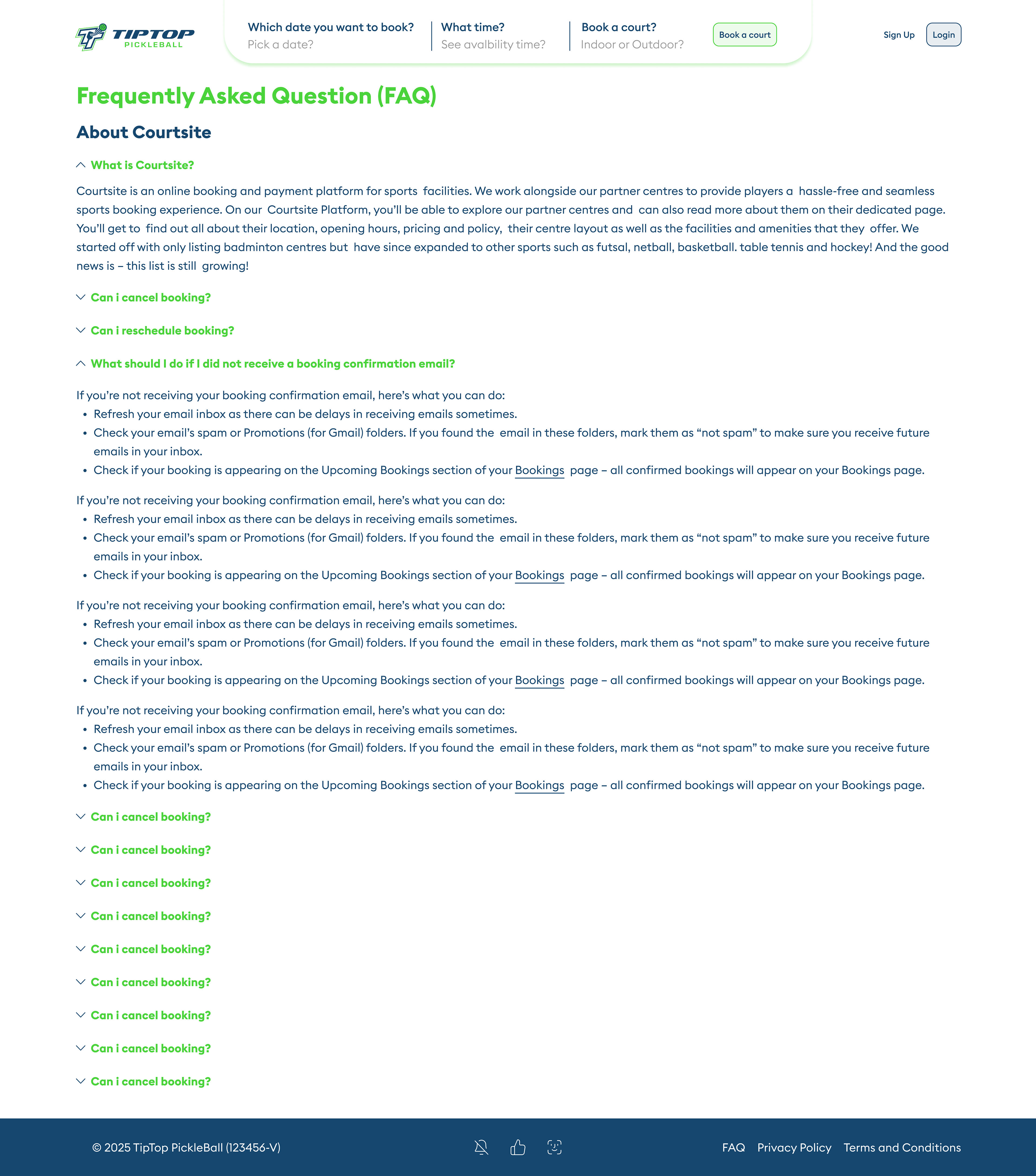 TIPTOP PICKLEBALL

Which date you want to book?
Pick a date?

What time?
See avalbility time?

Book a court?
Indoor or Outdoor?

Book a court

Sign Up

Login

Frequently Asked Question (FAQ)

About Courtsite

What is Courtsite?

Courtsite is an online booking and payment platform for sports facilities. We work alongside our partner centres to provide players a hassle-free and seamless sports booking experience. On our Courtsite Platform, you'll be able to explore our partner centres and can also read more about them on their dedicated page. You'll get to find out all about their location, opening hours, pricing and policy, their centre layout as well as the facilities and amenities that they offer. We started off with only listing badminton centres but have since expanded to other sports such as futsal, netball, basketball. table tennis and hockey! And the good news is – this list is still growing!

Can i cancel booking?

Can i reschedule booking?

What should I do if I did not receive a booking confirmation email?

If you're not receiving your booking confirmation email, here's what you can do:
• Refresh your email inbox as there can be delays in receiving emails sometimes.
• Check your email's spam or Promotions (for Gmail) folders. If you found the email in these folders, mark them as "not spam" to make sure you receive future emails in your inbox.
• Check if your booking is appearing on the Upcoming Bookings section of your Bookings page – all confirmed bookings will appear on your Bookings page.

If you're not receiving your booking confirmation email, here's what you can do:
• Refresh your email inbox as there can be delays in receiving emails sometimes.
• Check your email's spam or Promotions (for Gmail) folders. If you found the email in these folders, mark them as "not spam" to make sure you receive future emails in your inbox.
• Check if your booking is appearing on the Upcoming Bookings section of your Bookings page – all confirmed bookings will appear on your Bookings page.

If you're not receiving your booking confirmation email, here's what you can do:
• Refresh your email inbox as there can be delays in receiving emails sometimes.
• Check your email's spam or Promotions (for Gmail) folders. If you found the email in these folders, mark them as "not spam" to make sure you receive future emails in your inbox.
• Check if your booking is appearing on the Upcoming Bookings section of your Bookings page – all confirmed bookings will appear on your Bookings page.

If you're not receiving your booking confirmation email, here's what you can do:
• Refresh your email inbox as there can be delays in receiving emails sometimes.
• Check your email's spam or Promotions (for Gmail) folders. If you found the email in these folders, mark them as "not spam" to make sure you receive future emails in your inbox.
• Check if your booking is appearing on the Upcoming Bookings section of your Bookings page – all confirmed bookings will appear on your Bookings page.

Can i cancel booking?

Can i cancel booking?

Can i cancel booking?

Can i cancel booking?

Can i cancel booking?

Can i cancel booking?

Can i cancel booking?

Can i cancel booking?

Can i cancel booking?

© 2025 TipTop PickleBall (123456-V)

FAQ Privacy Policy Terms and Conditions